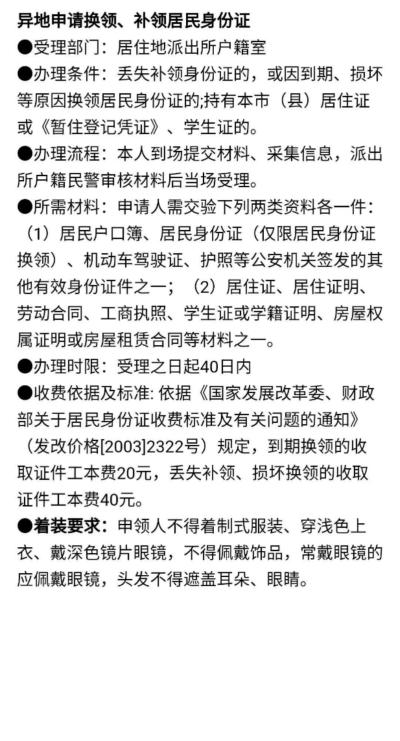 异地申请换领、补领居民身份证

●受理部门：居住地派出所户籍室

●办理条件：丢失补领身份证的，或因到期、损坏等原因换领居民身份证的;持有本市（县）居住证或《暂住登记凭证》、学生证的。

●办理流程：本人到场提交材料、采集信息，派出所户籍民警审核材料后当场受理。

●所需材料：申请人需交验下列两类资料各一件：（1）居民户口簿、居民身份证（仅限居民身份证换领）、机动车驾驶证、护照等公安机关签发的其他有效身份证件之一；（2）居住证、居住证明、劳动合同、工商执照、学生证或学籍证明、房屋权属证明或房屋租赁合同等材料之一。

●办理时限：受理之日起40日内

●收费依据及标准: 依据《国家发展改革委、财政部关于居民身份证收费标准及有关问题的通知》（发改价格[2003]2322号）规定，到期换领的收取证件工本费20元，丢失补领、损坏换领的收取证件工本费40元。

●着装要求：申领人不得着制式服装、穿浅色上衣、戴深色镜片眼镜，不得佩戴饰品，常戴眼镜的应佩戴眼镜，头发不得遮盖耳朵、眼睛。